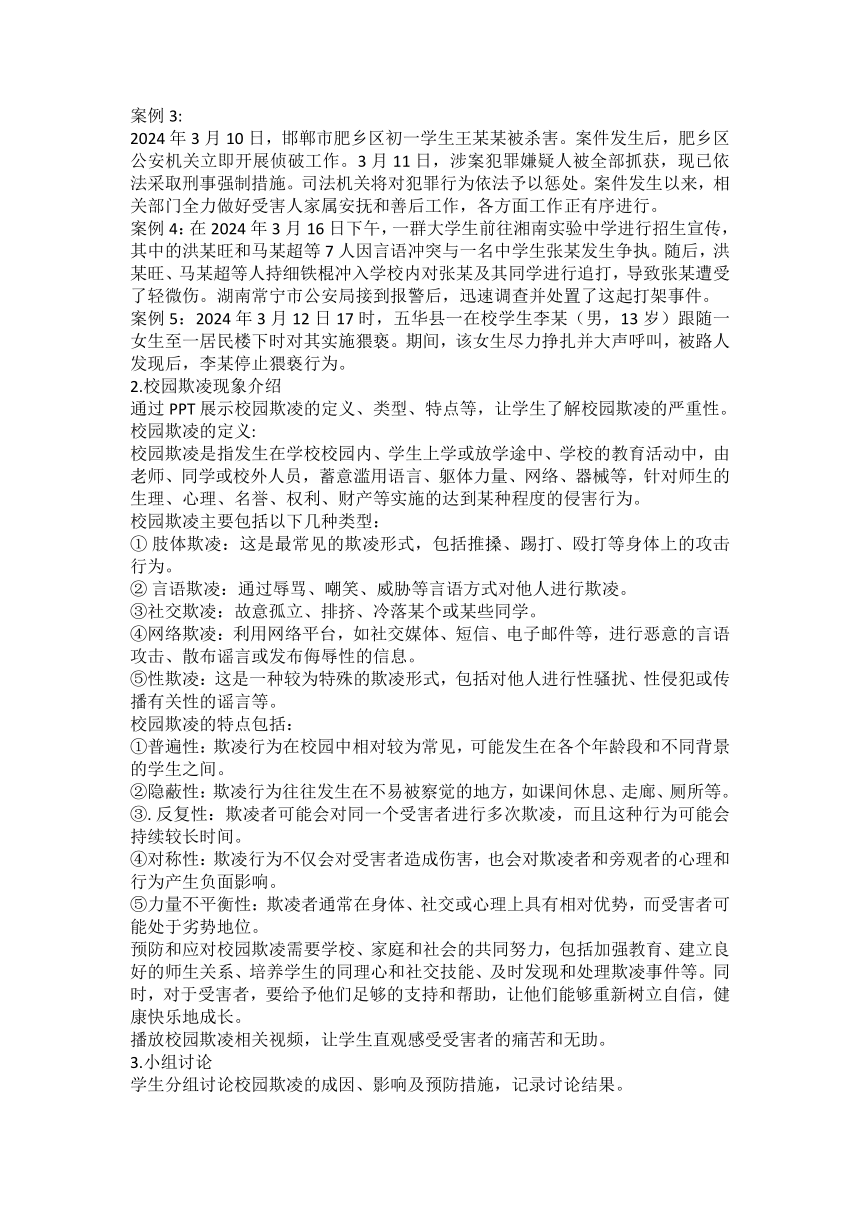 案例 3:
2024 年 3 月 10 日，邯郸市肥乡区初一学生王某某被杀害。案件发生后，肥乡区公安机关立即开展侦破工作。3 月 11 日，涉案犯罪嫌疑人被全部抓获，现已依法采取刑事强制措施。司法机关将对犯罪行为依法予以惩处。案件发生以来，相关部门全力做好受害人家属安抚和善后工作，各方面工作正有序进行。
案例 4：在 2024 年 3 月 16 日下午，一群大学生前往湘南实验中学进行招生宣传，其中的洪某旺和马某超等 7 人因言语冲突与一名中学生张某发生争执。随后，洪某旺、马某超等人持细铁棍冲入学校内对张某及其同学进行追打，导致张某遭受了轻微伤。湖南常宁市公安局接到报警后，迅速调查并处置了这起打架事件。
案例 5：2024 年 3 月 12 日 17 时，五华县一在校学生李某（男，13 岁）跟随一女生至一居民楼下时对其实施猥亵。期间，该女生尽力挣扎并大声呼叫，被路人发现后，李某停止猥亵行为。
2.校园欺凌现象介绍
通过 PPT 展示校园欺凌的定义、类型、特点等，让学生了解校园欺凌的严重性。
校园欺凌的定义:
校园欺凌是指发生在学校校园内、学生上学或放学途中、学校的教育活动中，由老师、同学或校外人员，蓄意滥用语言、躯体力量、网络、器械等，针对师生的生理、心理、名誉、权利、财产等实施的达到某种程度的侵害行为。
校园欺凌主要包括以下几种类型：
① 肢体欺凌：这是最常见的欺凌形式，包括推搡、踢打、殴打等身体上的攻击行为。
② 言语欺凌：通过辱骂、嘲笑、威胁等言语方式对他人进行欺凌。
③社交欺凌：故意孤立、排挤、冷落某个或某些同学。
④网络欺凌：利用网络平台，如社交媒体、短信、电子邮件等，进行恶意的言语攻击、散布谣言或发布侮辱性的信息。
⑤性欺凌：这是一种较为特殊的欺凌形式，包括对他人进行性骚扰、性侵犯或传播有关性的谣言等。
校园欺凌的特点包括：
①普遍性：欺凌行为在校园中相对较为常见，可能发生在各个年龄段和不同背景的学生之间。
②隐蔽性：欺凌行为往往发生在不易被察觉的地方，如课间休息、走廊、厕所等。
③. 反复性：欺凌者可能会对同一个受害者进行多次欺凌，而且这种行为可能会持续较长时间。
④对称性：欺凌行为不仅会对受害者造成伤害，也会对欺凌者和旁观者的心理和行为产生负面影响。
⑤力量不平衡性：欺凌者通常在身体、社交或心理上具有相对优势，而受害者可能处于劣势地位。
预防和应对校园欺凌需要学校、家庭和社会的共同努力，包括加强教育、建立良好的师生关系、培养学生的同理心和社交技能、及时发现和处理欺凌事件等。同时，对于受害者，要给予他们足够的支持和帮助，让他们能够重新树立自信，健康快乐地成长。
播放校园欺凌相关视频，让学生直观感受受害者的痛苦和无助。
3.小组讨论
学生分组讨论校园欺凌的成因、影响及预防措施，记录讨论结果。